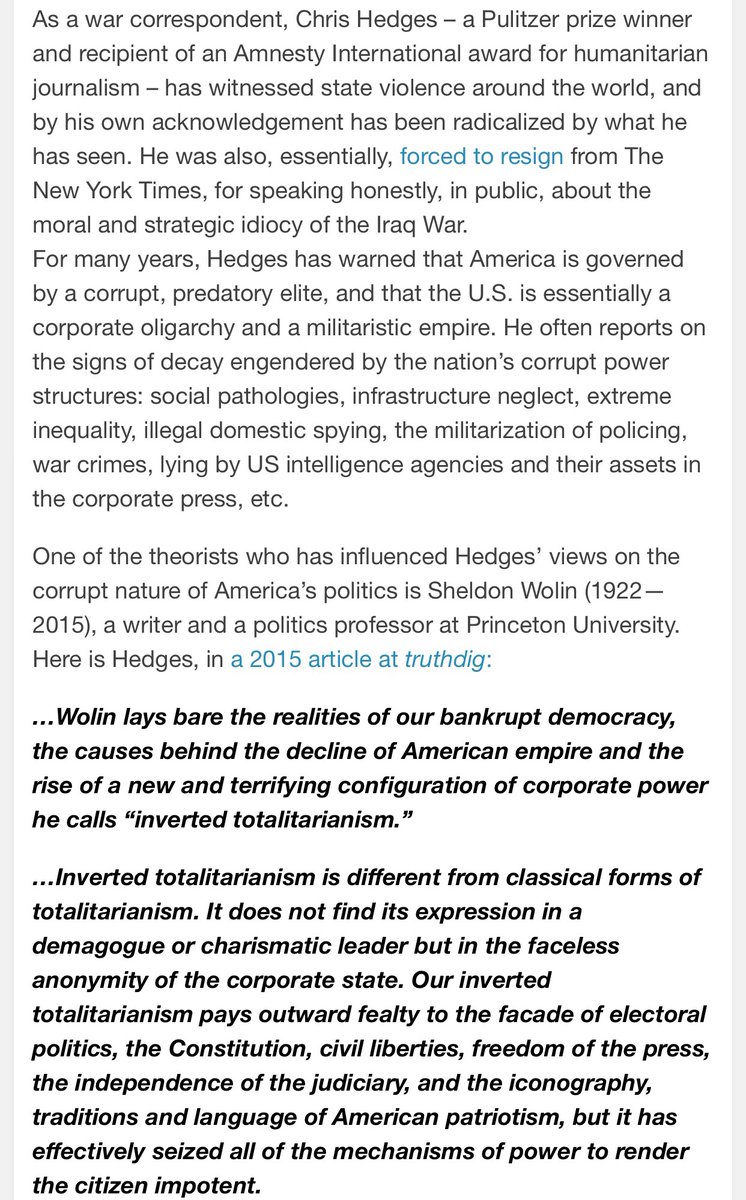 As a war correspondent, Chris Hedges – a Pulitzer prize winner and recipient of an Amnesty International award for humanitarian journalism – has witnessed state violence around the world, and by his own acknowledgement has been radicalized by what he has seen. He was also, essentially, forced to resign from The New York Times, for speaking honestly, in public, about the moral and strategic idiocy of the Iraq War.
For many years, Hedges has warned that America is governed by a corrupt, predatory elite, and that the U.S. is essentially a corporate oligarchy and a militaristic empire. He often reports on the signs of decay engendered by the nation's corrupt power structures: social pathologies, infrastructure neglect, extreme inequality, illegal domestic spying, the militarization of policing, war crimes, lying by US intelligence agencies and their assets in the corporate press, etc.

One of the theorists who has influenced Hedges' views on the corrupt nature of America's politics is Sheldon Wolin (1922—2015), a writer and a politics professor at Princeton University. Here is Hedges, in a 2015 article at truthdig:

…Wolin lays bare the realities of our bankrupt democracy, the causes behind the decline of American empire and the rise of a new and terrifying configuration of corporate power he calls "inverted totalitarianism."

…Inverted totalitarianism is different from classical forms of totalitarianism. It does not find its expression in a demagogue or charismatic leader but in the faceless anonymity of the corporate state. Our inverted totalitarianism pays outward fealty to the facade of electoral politics, the Constitution, civil liberties, freedom of the press, the independence of the judiciary, and the iconography, traditions and language of American patriotism, but it has effectively seized all of the mechanisms of power to render the citizen impotent.